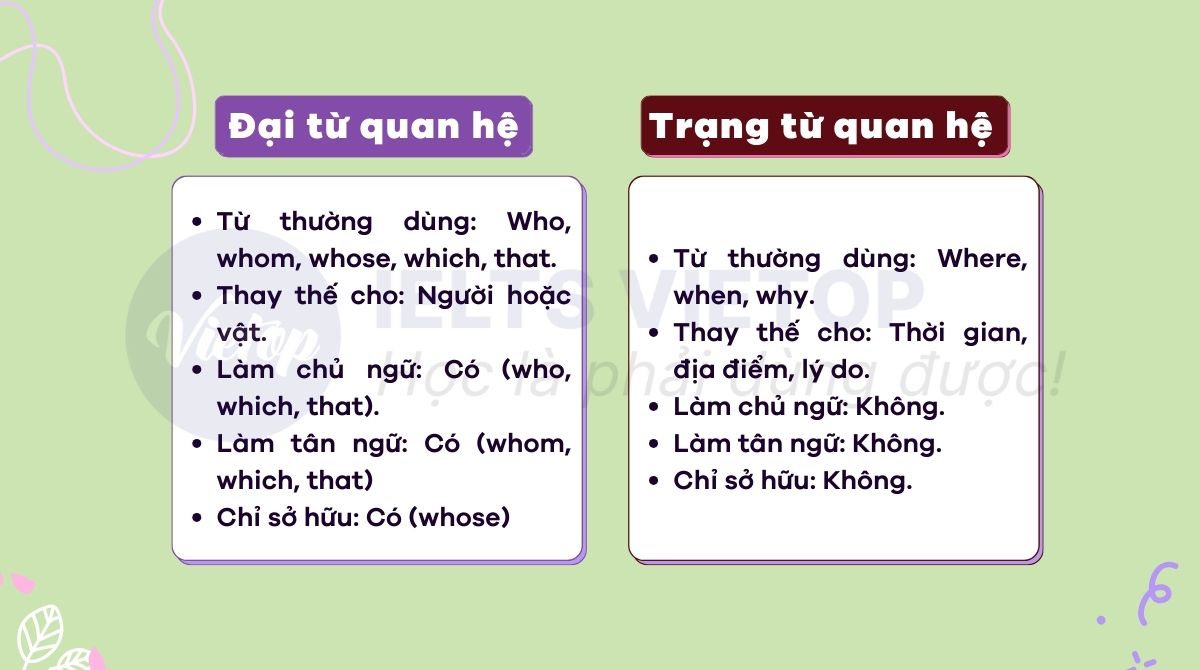 Đại từ quan hệ

- Từ thường dùng: Who, whom, whose, which, that.
- Thay thế cho: Người hoặc vật.
- Làm chủ ngữ: Có (who, which, that).
- Làm tân ngữ: Có (whom, which, that)
- Chỉ sở hữu: Có (whose)

Trạng từ quan hệ

- Từ thường dùng: Where, when, why.
- Thay thế cho: Thời gian, địa điểm, lý do.
- Làm chủ ngữ: Không.
- Làm tân ngữ: Không.
- Chỉ sở hữu: Không.

Vietop IELTS VIETOP Học là phải dùng được!